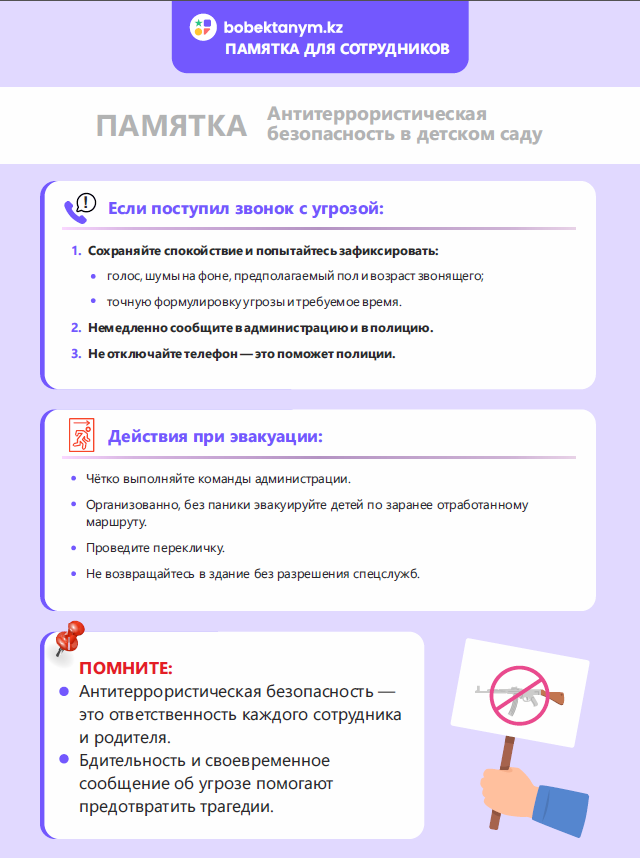 bobektanym.kz
ПАМЯТКА ДЛЯ СОТРУДНИКОВ

ПАМЯТКА Антитеррористическая безопасность в детском саду

Если поступил звонок с угрозой:

1. Сохраняйте спокойствие и попытайтесь зафиксировать:
• голос, шумы на фоне, предполагаемый пол и возраст звонящего;
• точную формулировку угрозы и требуемое время.
2. Немедленно сообщите в администрацию и в полицию.
3. Не отключайте телефон — это поможет полиции.

Действия при эвакуации:

• Чётко выполняйте команды администрации.
• Организованно, без паники эвакуируйте детей по заранее отработанному маршруту.
• Проведите перекличку.
• Не возвращайтесь в здание без разрешения спецслужб.

ПОМНИТЕ:
• Антитеррористическая безопасность — это ответственность каждого сотрудника и родителя.
• Бдительность и своевременное сообщение об угрозе помогают предотвратить трагедии.